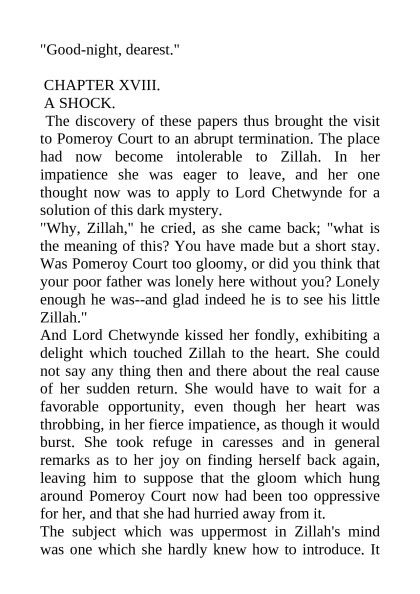 "Good-night, dearest."

CHAPTER XVIII.
A SHOCK.

The discovery of these papers thus brought the visit to Pomeroy Court to an abrupt termination. The place had now become intolerable to Zillah. In her impatience she was eager to leave, and her one thought now was to apply to Lord Chetwynde for a solution of this dark mystery.

"Why, Zillah," he cried, as she came back; "what is the meaning of this? You have made but a short stay. Was Pomeroy Court too gloomy, or did you think that your poor father was lonely here without you? Lonely enough he was--and glad indeed he is to see his little Zillah."

And Lord Chetwynde kissed her fondly, exhibiting a delight which touched Zillah to the heart. She could not say any thing then and there about the real cause of her sudden return. She would have to wait for a favorable opportunity, even though her heart was throbbing, in her fierce impatience, as though it would burst. She took refuge in caresses and in general remarks as to her joy on finding herself back again, leaving him to suppose that the gloom which hung around Pomeroy Court now had been too oppressive for her, and that she had hurried away from it.

The subject which was uppermost in Zillah's mind was one which she hardly knew how to introduce. It